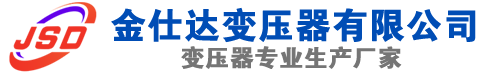 JSD
金仕达变压器有限公司
变压器专业生产厂家